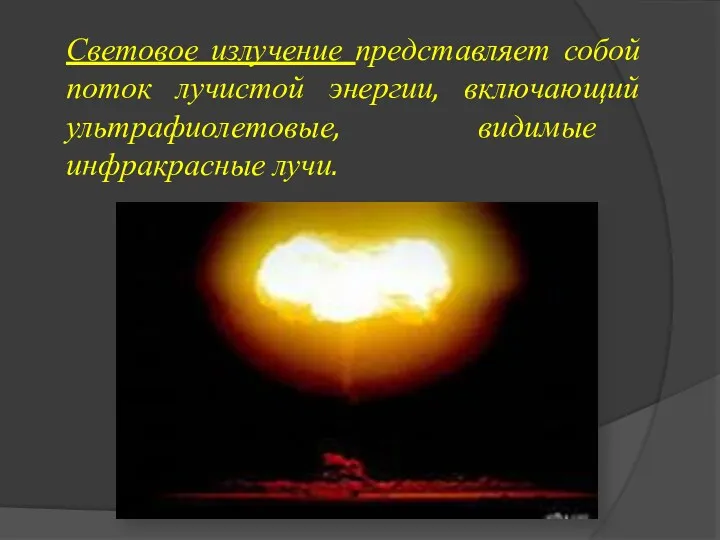 Световое излучение представляет собой поток лучистой энергии, включающий ультрафиолетовые, видимые инфракрасные лучи.